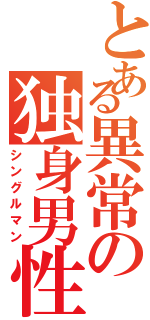 とある異常の独身男性
シングルマン